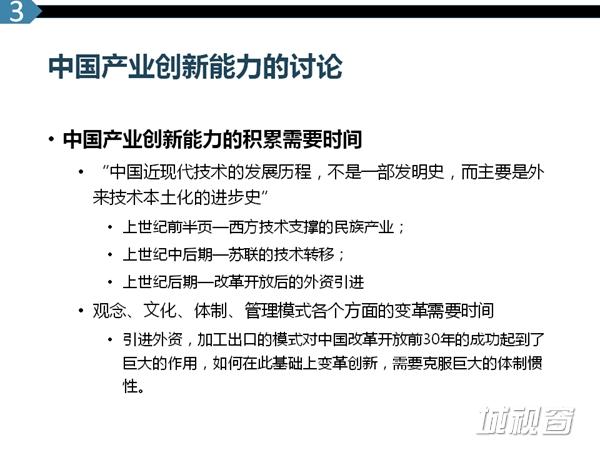 3

中国产业创新能力的讨论

• 中国产业创新能力的积累需要时间

• “中国近现代技术的发展历程，不是一部发明史，而主要是外来技术本土化的进步史”

• 上世纪前半页—西方技术支撑的民族产业；

• 上世纪中后期—苏联的技术转移；

• 上世纪后期—改革开放后的外资引进

• 观念、文化、体制、管理模式各个方面的变革需要时间

• 引进外资，加工出口的模式对中国改革开放前30年的成功起到了巨大的作用，如何在此基础上变革创新，需要克服巨大的体制惯性。

城视窗